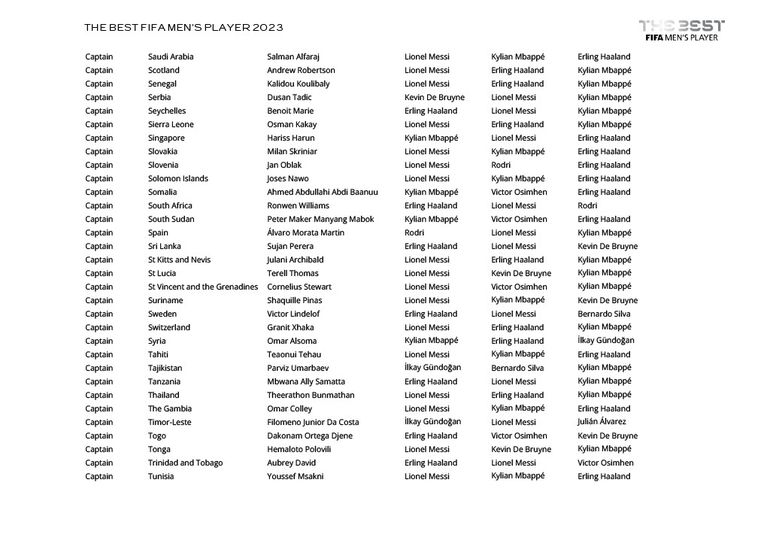 THE BEST FIFA MEN'S PLAYER 2023

THE BEST
FIFA MEN'S PLAYER

| | | | | | |
|---|---|---|---|---|---|
| Captain | Saudi Arabia | Salman Alfaraj | Lionel Messi | Kylian Mbappé | Erling Haaland |
| Captain | Scotland | Andrew Robertson | Lionel Messi | Erling Haaland | Kylian Mbappé |
| Captain | Senegal | Kalidou Koulibaly | Lionel Messi | Erling Haaland | Kylian Mbappé |
| Captain | Serbia | Dusan Tadic | Kevin De Bruyne | Lionel Messi | Kylian Mbappé |
| Captain | Seychelles | Benoit Marie | Erling Haaland | Lionel Messi | Kylian Mbappé |
| Captain | Sierra Leone | Osman Kakay | Lionel Messi | Erling Haaland | Kylian Mbappé |
| Captain | Singapore | Hariss Harun | Kylian Mbappé | Lionel Messi | Erling Haaland |
| Captain | Slovakia | Milan Skriniar | Lionel Messi | Kylian Mbappé | Erling Haaland |
| Captain | Slovenia | Jan Oblak | Lionel Messi | Rodri | Erling Haaland |
| Captain | Solomon Islands | Joses Nawo | Lionel Messi | Kylian Mbappé | Erling Haaland |
| Captain | Somalia | Ahmed Abdullahi Abdi Baanuu | Kylian Mbappé | Victor Osimhen | Erling Haaland |
| Captain | South Africa | Ronwen Williams | Erling Haaland | Lionel Messi | Rodri |
| Captain | South Sudan | Peter Maker Manyang Mabok | Kylian Mbappé | Victor Osimhen | Erling Haaland |
| Captain | Spain | Álvaro Morata Martin | Rodri | Lionel Messi | Kylian Mbappé |
| Captain | Sri Lanka | Sujan Perera | Erling Haaland | Lionel Messi | Kevin De Bruyne |
| Captain | St Kitts and Nevis | Julani Archibald | Lionel Messi | Erling Haaland | Kylian Mbappé |
| Captain | St Lucia | Terell Thomas | Lionel Messi | Kevin De Bruyne | Kylian Mbappé |
| Captain | St Vincent and the Grenadines | Cornelius Stewart | Lionel Messi | Victor Osimhen | Kylian Mbappé |
| Captain | Suriname | Shaquille Pinas | Lionel Messi | Kylian Mbappé | Kevin De Bruyne |
| Captain | Sweden | Victor Lindelof | Erling Haaland | Lionel Messi | Bernardo Silva |
| Captain | Switzerland | Granit Xhaka | Lionel Messi | Erling Haaland | Kylian Mbappé |
| Captain | Syria | Omar Alsoma | Kylian Mbappé | Erling Haaland | İlkay Gündoğan |
| Captain | Tahiti | Teaonui Tehau | Lionel Messi | Kylian Mbappé | Erling Haaland |
| Captain | Tajikistan | Parviz Umarbaev | İlkay Gündoğan | Bernardo Silva | Kylian Mbappé |
| Captain | Tanzania | Mbwana Ally Samatta | Erling Haaland | Lionel Messi | Kylian Mbappé |
| Captain | Thailand | Theerathon Bunmathan | Lionel Messi | Erling Haaland | Kylian Mbappé |
| Captain | The Gambia | Omar Colley | Lionel Messi | Kylian Mbappé | Erling Haaland |
| Captain | Timor-Leste | Filomeno Junior Da Costa | İlkay Gündoğan | Lionel Messi | Julián Álvarez |
| Captain | Togo | Dakonam Ortega Djene | Erling Haaland | Victor Osimhen | Kevin De Bruyne |
| Captain | Tonga | Hemaloto Polovili | Lionel Messi | Kevin De Bruyne | Kylian Mbappé |
| Captain | Trinidad and Tobago | Aubrey David | Erling Haaland | Lionel Messi | Victor Osimhen |
| Captain | Tunisia | Youssef Msakni | Lionel Messi | Kylian Mbappé | Erling Haaland |